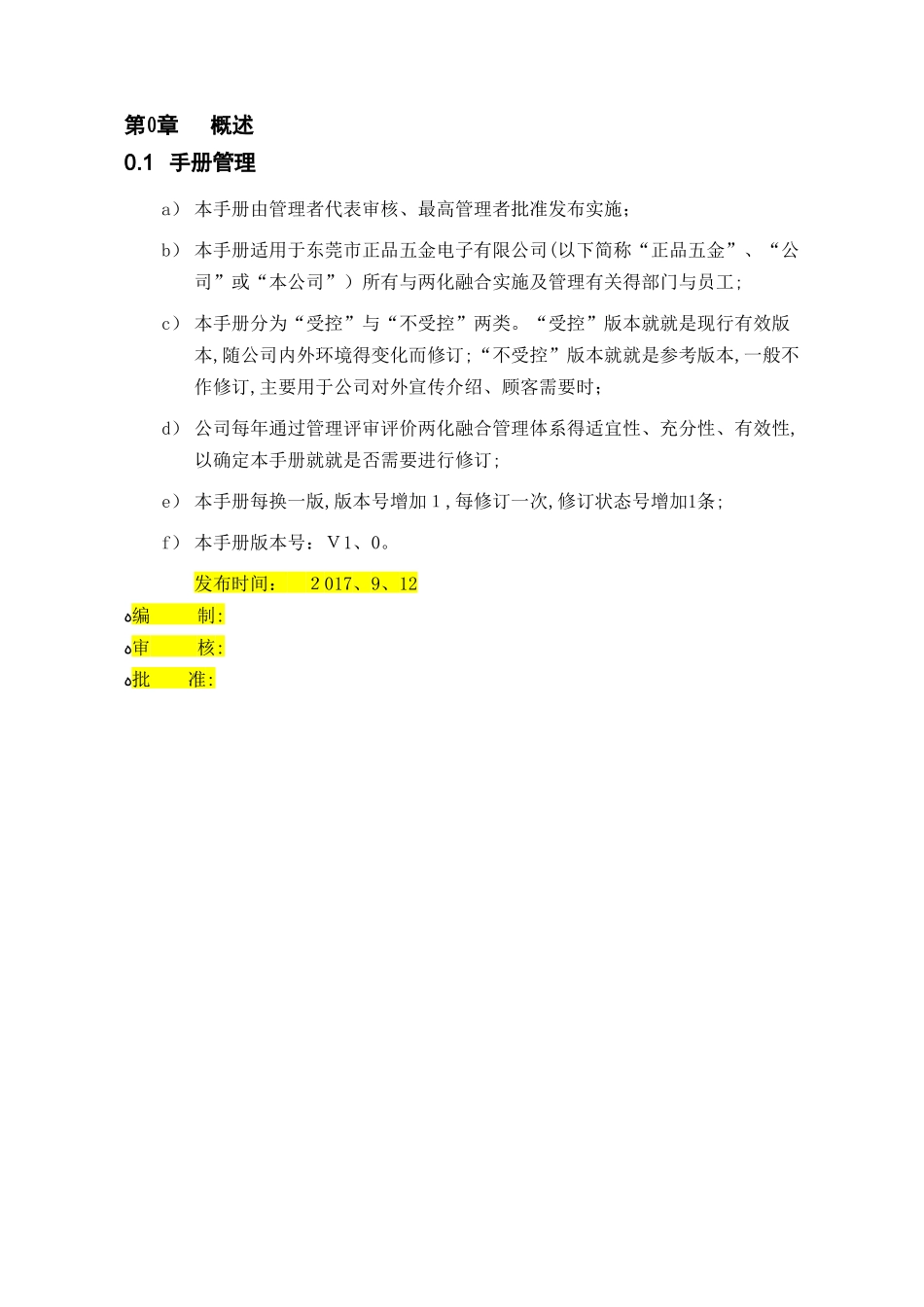 第0章　概述

0.1 手册管理

a） 本手册由管理者代表审核、最高管理者批准发布实施；

b） 本手册适用于东莞市正品五金电子有限公司(以下简称“正品五金”、“公司”或“本公司”）所有与两化融合实施及管理有关得部门与员工;

c） 本手册分为“受控”与“不受控”两类。“受控”版本就就是现行有效版本,随公司内外环境得变化而修订;“不受控”版本就就是参考版本,一般不作修订,主要用于公司对外宣传介绍、顾客需要时；

d） 公司每年通过管理评审评价两化融合管理体系得适宜性、充分性、有效性,以确定本手册就就是否需要进行修订；

e） 本手册每换一版,版本号增加1,每修订一次,修订状态号增加1条；

f） 本手册版本号：V1、0。

发布时间：　2017、9、12

编　　制:

审　　核:

批　　准: